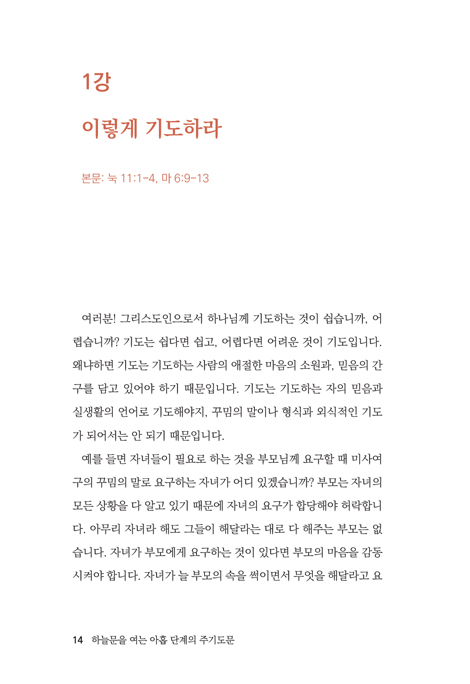 1강

이렇게 기도하라

본문: 눅 11:1-4, 마 6:9-13

여러분! 그리스도인으로서 하나님께 기도하는 것이 쉽습니까, 어렵습니까? 기도는 쉽다면 쉽고, 어렵다면 어려운 것이 기도입니다. 왜냐하면 기도는 기도하는 사람의 애절한 마음의 소원과, 믿음의 간구를 담고 있어야 하기 때문입니다. 기도는 기도하는 자의 믿음과 실생활의 언어로 기도해야지, 꾸밈의 말이나 형식과 외식적인 기도가 되어서는 안 되기 때문입니다.

예를 들면 자녀들이 필요로 하는 것을 부모님께 요구할 때 미사여구의 꾸밈의 말로 요구하는 자녀가 어디 있겠습니까? 부모는 자녀의 모든 상황을 다 알고 있기 때문에 자녀의 요구가 합당해야 허락합니다. 아무리 자녀라 해도 그들이 해달라는 대로 다 해주는 부모는 없습니다. 자녀가 부모에게 요구하는 것이 있다면 부모의 마음을 감동시켜야 합니다. 자녀가 늘 부모의 속을 썩이면서 무엇을 해달라고 요

14 하늘문을 여는 아홉 단계의 주기도문